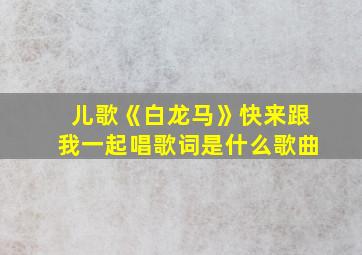 儿歌《白龙马》快来跟我一起唱歌词是什么歌曲